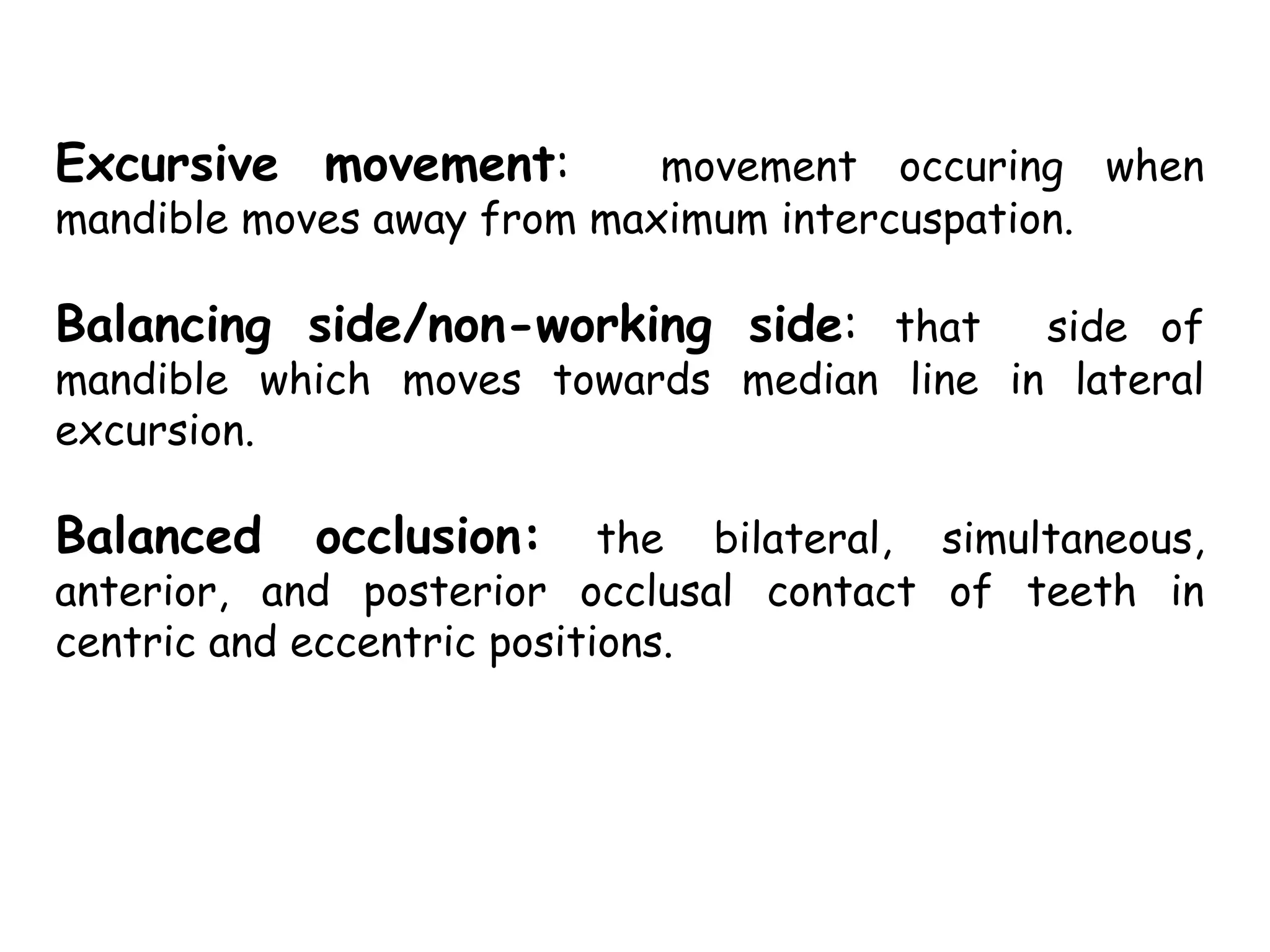 Excursive movement: movement occuring when mandible moves away from maximum intercuspation.

Balancing side/non-working side: that side of mandible which moves towards median line in lateral excursion.

Balanced occlusion: the bilateral, simultaneous, anterior, and posterior occlusal contact of teeth in centric and eccentric positions.